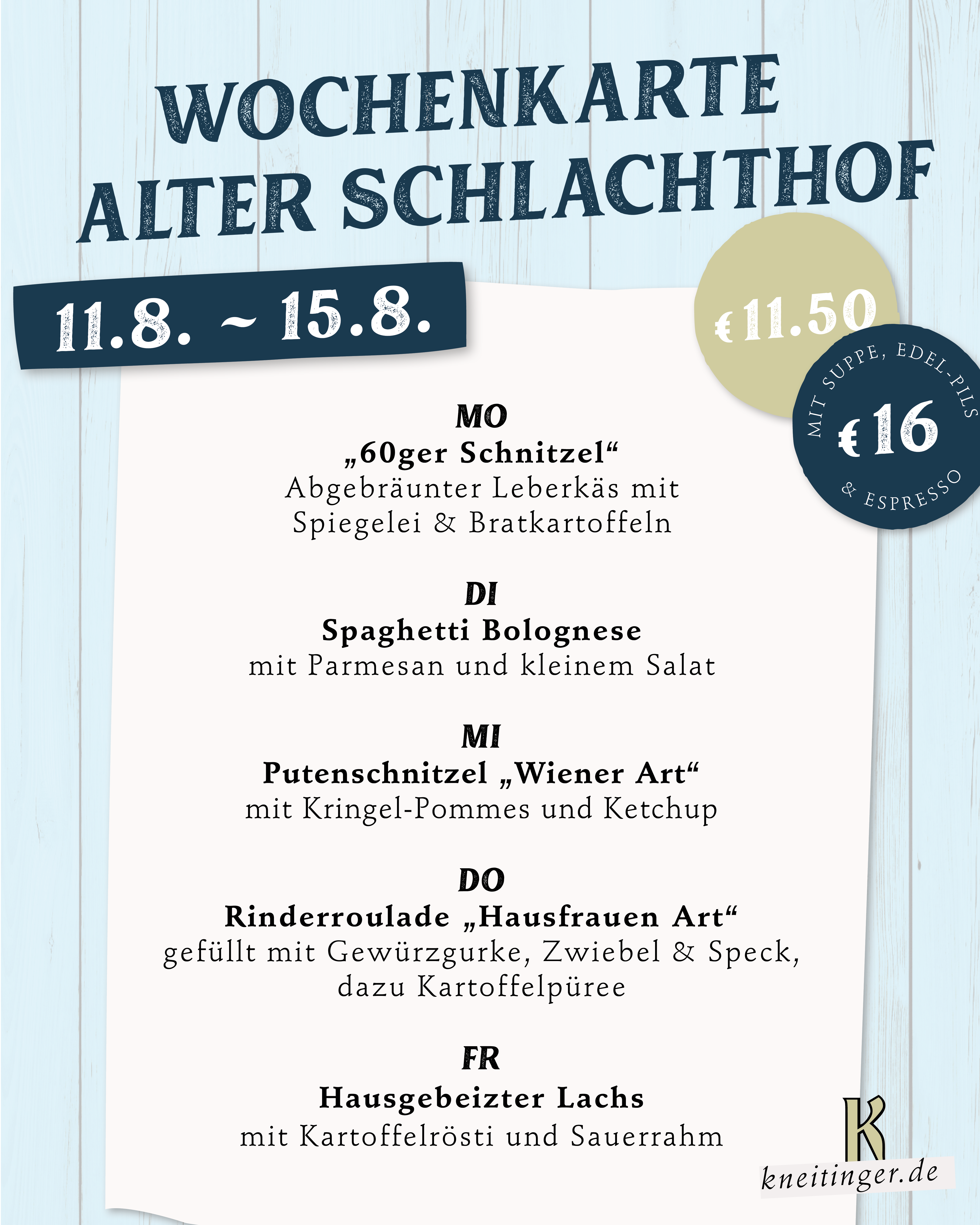 WOCHENKARTE
ALTER SCHLACHTHOF

11.8. ~ 15.8.

€ 11.50

MIT SUPPE, EDEL-PILS
€ 16
& ESPRESSO

MO
„60ger Schnitzel“
Abgebräunter Leberkäs mit Spiegelei & Bratkartoffeln

DI
Spaghetti Bolognese
mit Parmesan und kleinem Salat

MI
Putenschnitzel „Wiener Art“
mit Kringel-Pommes und Ketchup

DO
Rinderroulade „Hausfrauen Art“
gefüllt mit Gewürzgurke, Zwiebel & Speck, dazu Kartoffelpüree

FR
Hausgebeizter Lachs
mit Kartoffelrösti und Sauerrahm

K
kneitinger.de